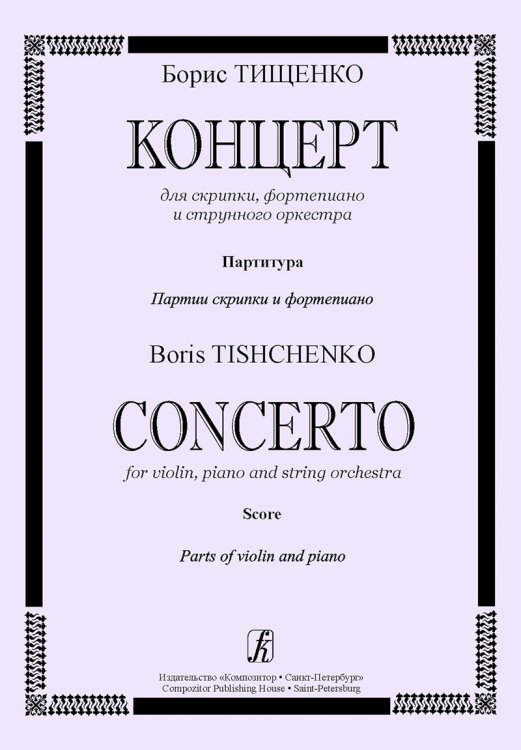 Борис ТИЩЕНКО

КОНЦЕРТ

для скрипки, фортепиано и струнного оркестра

Партитура

Партии скрипки и фортепиано

Boris TISHCHENKO

CONCERTO

for violin, piano and string orchestra

Score

Parts of violin and piano

Издательство «Композитор • Санкт-Петербург»
Compozitor Publishing House • Saint-Petersburg